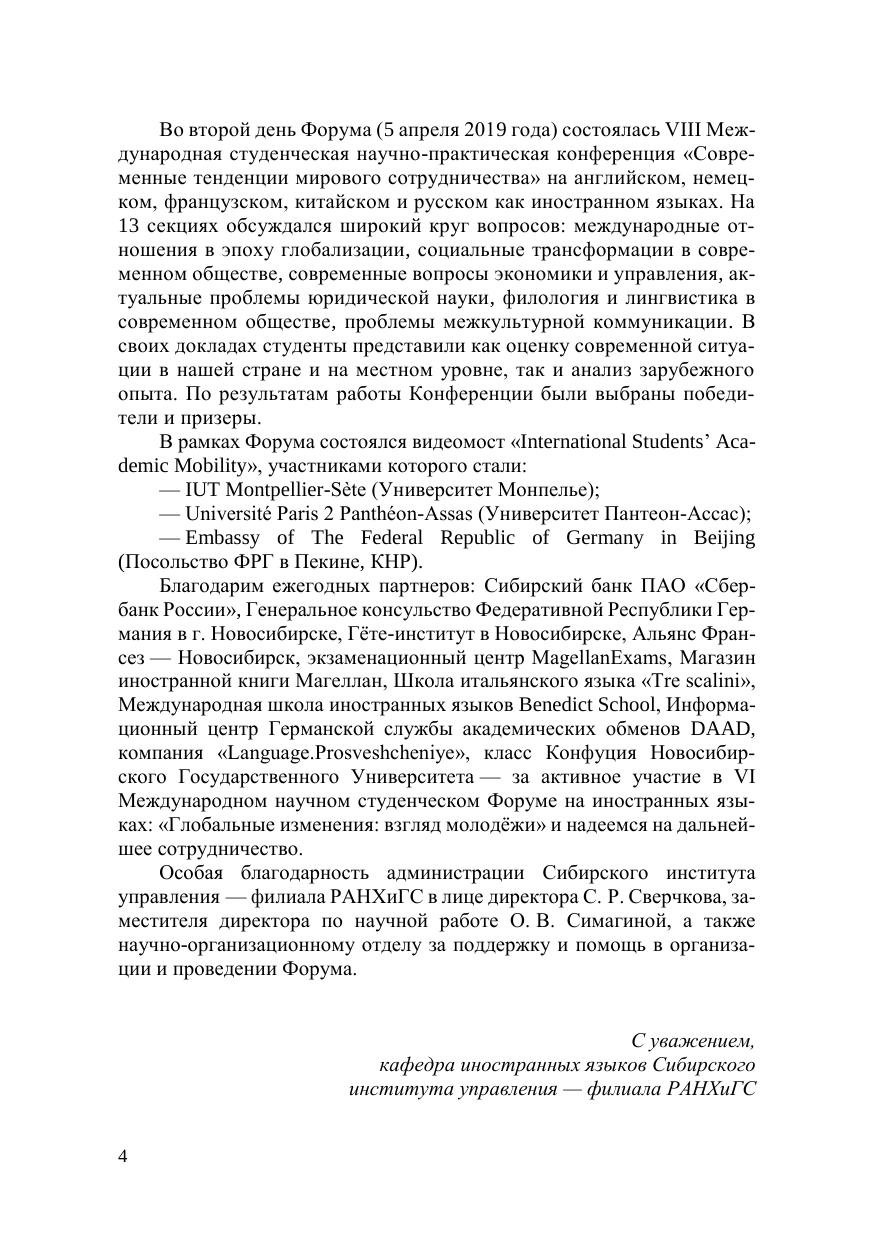 Во второй день Форума (5 апреля 2019 года) состоялась VIII Международная студенческая научно-практическая конференция «Современные тенденции мирового сотрудничества» на английском, немецком, французском, китайском и русском как иностранном языках. На 13 секциях обсуждался широкий круг вопросов: международные отношения в эпоху глобализации, социальные трансформации в современном обществе, современные вопросы экономики и управления, актуальные проблемы юридической науки, филология и лингвистика в современном обществе, проблемы межкультурной коммуникации. В своих докладах студенты представили как оценку современной ситуации в нашей стране и на местном уровне, так и анализ зарубежного опыта. По результатам работы Конференции были выбраны победители и призеры.

В рамках Форума состоялся видеомост «International Students' Academic Mobility», участниками которого стали:

— IUT Montpellier-Sète (Университет Монпелье);

— Université Paris 2 Panthéon-Assas (Университет Пантеон-Ассас);

— Embassy of The Federal Republic of Germany in Beijing (Посольство ФРГ в Пекине, КНР).

Благодарим ежегодных партнеров: Сибирский банк ПАО «Сбербанк России», Генеральное консульство Федеративной Республики Германия в г. Новосибирске, Гёте-институт в Новосибирске, Альянс Франсез — Новосибирск, экзаменационный центр MagellanExams, Магазин иностранной книги Магеллан, Школа итальянского языка «Tre scalini», Международная школа иностранных языков Benedict School, Информационный центр Германской службы академических обменов DAAD, компания «Language.Prosveshcheniye», класс Конфуция Новосибирского Государственного Университета — за активное участие в VI Международном научном студенческом Форуме на иностранных языках: «Глобальные изменения: взгляд молодёжи» и надеемся на дальнейшее сотрудничество.

Особая благодарность администрации Сибирского института управления — филиала РАНХиГС в лице директора С. Р. Сверчкова, заместителя директора по научной работе О. В. Симагиной, а также научно-организационному отделу за поддержку и помощь в организации и проведении Форума.

С уважением,
кафедра иностранных языков Сибирского
института управления — филиала РАНХиГС

4